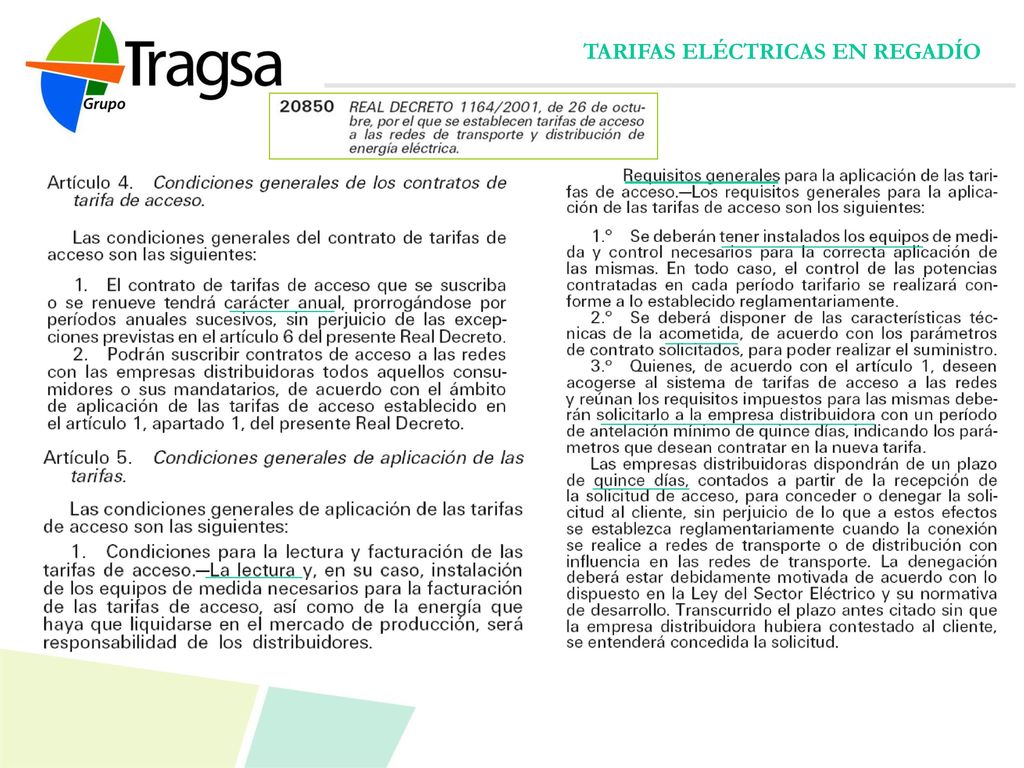 Tragsa
Grupo

TARIFAS ELÉCTRICAS EN REGADÍO

20850 REAL DECRETO 1164/2001, de 26 de octubre, por el que se establecen tarifas de acceso a las redes de transporte y distribución de energía eléctrica.

Artículo 4. Condiciones generales de los contratos de tarifa de acceso.

Las condiciones generales del contrato de tarifas de acceso son las siguientes:

1. El contrato de tarifas de acceso que se suscriba o se renueve tendrá carácter anual, prorrogándose por períodos anuales sucesivos, sin perjuicio de las excepciones previstas en el artículo 6 del presente Real Decreto.
2. Podrán suscribir contratos de acceso a las redes con las empresas distribuidoras todos aquellos consumidores o sus mandatarios, de acuerdo con el ámbito de aplicación de las tarifas de acceso establecido en el artículo 1, apartado 1, del presente Real Decreto.

Artículo 5. Condiciones generales de aplicación de las tarifas.

Las condiciones generales de aplicación de las tarifas de acceso son las siguientes:

1. Condiciones para la lectura y facturación de las tarifas de acceso.—La lectura y, en su caso, instalación de los equipos de medida necesarios para la facturación de las tarifas de acceso, así como de la energía que haya que liquidarse en el mercado de producción, será responsabilidad de los distribuidores.

Requisitos generales para la aplicación de las tarifas de acceso.—Los requisitos generales para la aplicación de las tarifas de acceso son los siguientes:

1.º Se deberán tener instalados los equipos de medida y control necesarios para la correcta aplicación de las mismas. En todo caso, el control de las potencias contratadas en cada período tarifario se realizará conforme a lo establecido reglamentariamente.
2.º Se deberá disponer de las características técnicas de la acometida, de acuerdo con los parámetros de contrato solicitados, para poder realizar el suministro.
3.º Quienes, de acuerdo con el artículo 1, deseen acogerse al sistema de tarifas de acceso a las redes y reúnan los requisitos impuestos para las mismas deberán solicitarlo a la empresa distribuidora con un período de antelación mínimo de quince días, indicando los parámetros que desean contratar en la nueva tarifa.
Las empresas distribuidoras dispondrán de un plazo de quince días, contados a partir de la recepción de la solicitud de acceso, para conceder o denegar la solicitud al cliente, sin perjuicio de lo que a estos efectos se establezca reglamentariamente cuando la conexión se realice a redes de transporte o de distribución con influencia en las redes de transporte. La denegación deberá estar debidamente motivada de acuerdo con lo dispuesto en la Ley del Sector Eléctrico y su normativa de desarrollo. Transcurrido el plazo antes citado sin que la empresa distribuidora hubiera contestado al cliente, se entenderá concedida la solicitud.